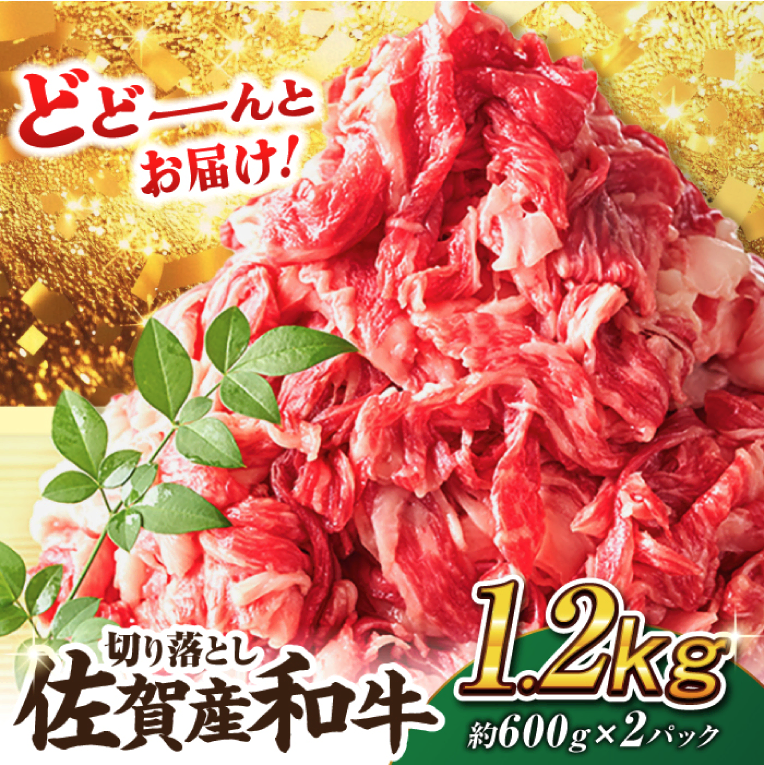 どどーんと
お届け!

切り落とし
佐賀産和牛

1.2kg
約600g×2パック